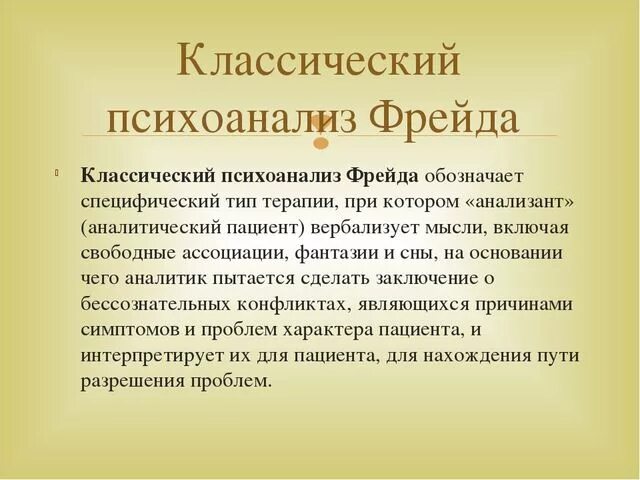 Классический психоанализ Фрейда

Классический психоанализ Фрейда обозначает специфический тип терапии, при котором «анализант» (аналитический пациент) вербализует мысли, включая свободные ассоциации, фантазии и сны, на основании чего аналитик пытается сделать заключение о бессознательных конфликтах, являющихся причинами симптомов и проблем характера пациента, и интерпретирует их для пациента, для нахождения пути разрешения проблем.